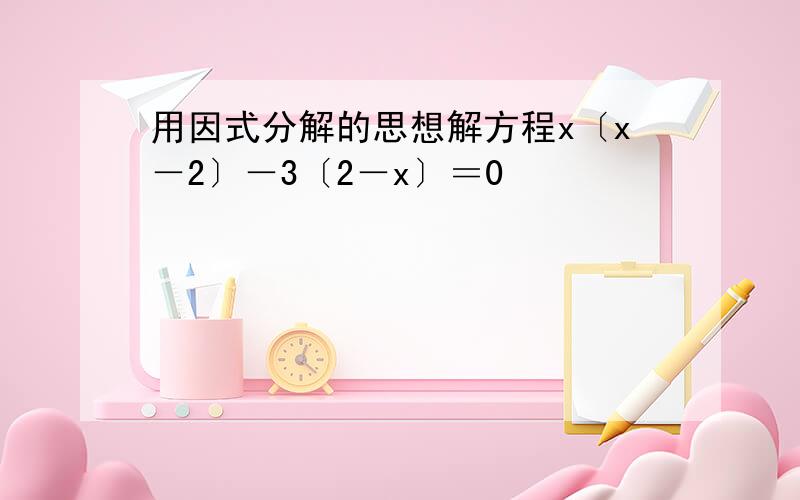 用因式分解的思想解方程x〔x－2〕－3〔2－x〕＝0